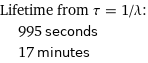 Lifetime from $\tau = 1/\lambda$:

995 seconds

17 minutes